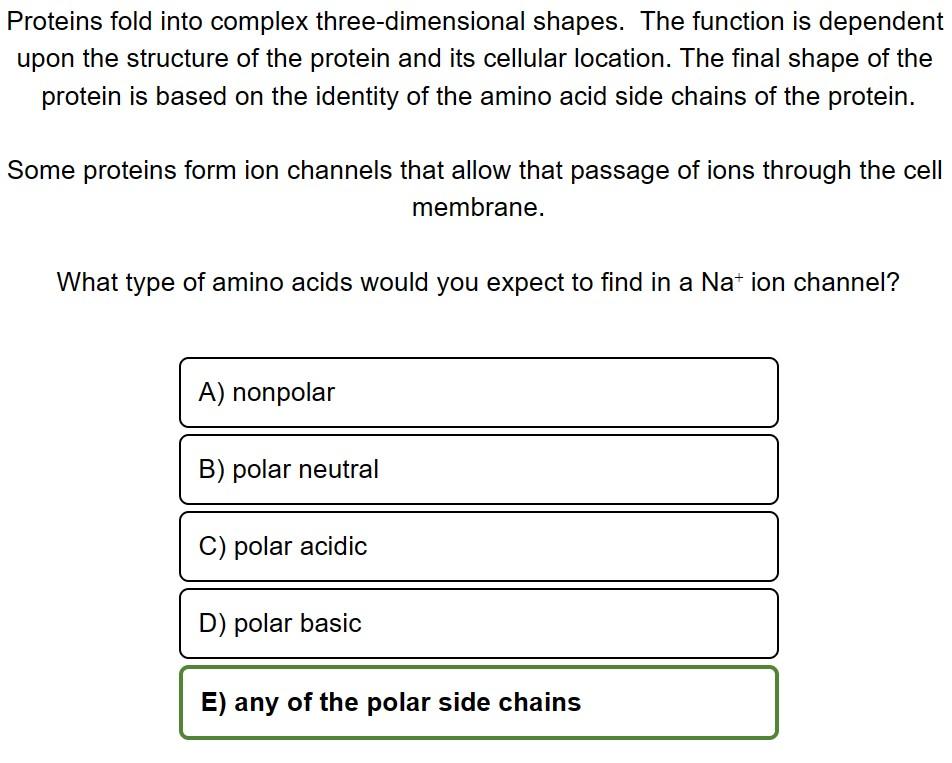 Proteins fold into complex three-dimensional shapes. The function is dependent upon the structure of the protein and its cellular location. The final shape of the protein is based on the identity of the amino acid side chains of the protein.

Some proteins form ion channels that allow that passage of ions through the cell membrane.

What type of amino acids would you expect to find in a $Na^+$ ion channel?

A) nonpolar

B) polar neutral

C) polar acidic

D) polar basic

E) any of the polar side chains